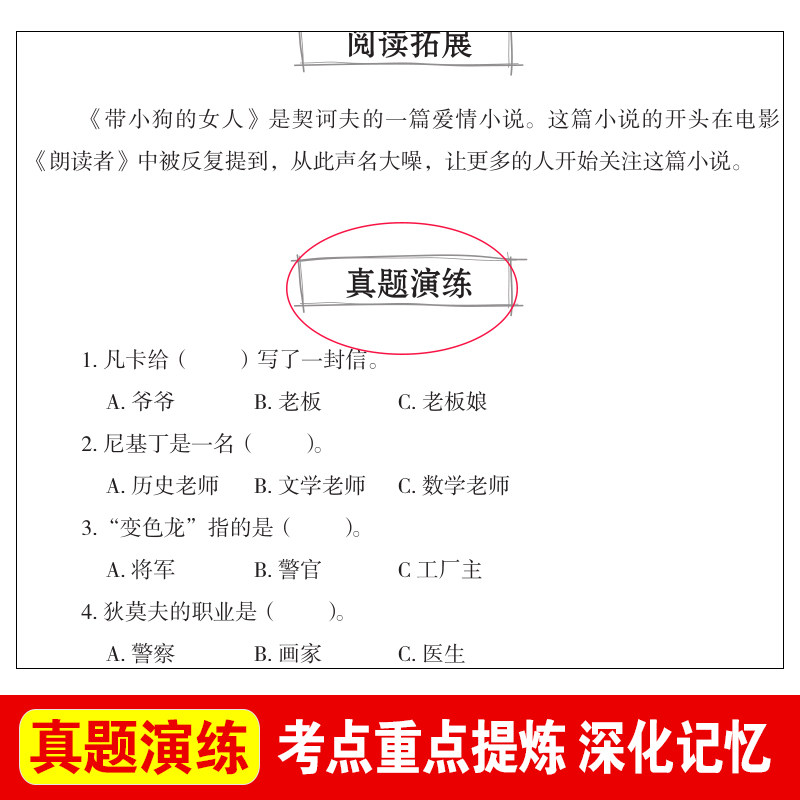 阅读拓展

《带小狗的女人》是契诃夫的一篇爱情小说。这篇小说的开头在电影《朗读者》中被反复提到，从此声名大噪，让更多的人开始关注这篇小说。

真题演练

1.凡卡给（ ）写了一封信。

A.爷爷 B.老板 C.老板娘

2.尼基丁是一名（ ）。

A.历史老师 B.文学老师 C.数学老师

3.“变色龙”指的是（ ）。

A.将军 B.警官 C工厂主

4.狄莫夫的职业是（ ）。

A.警察 B.画家 C.医生

真题演练 考点重点提炼 深化记忆